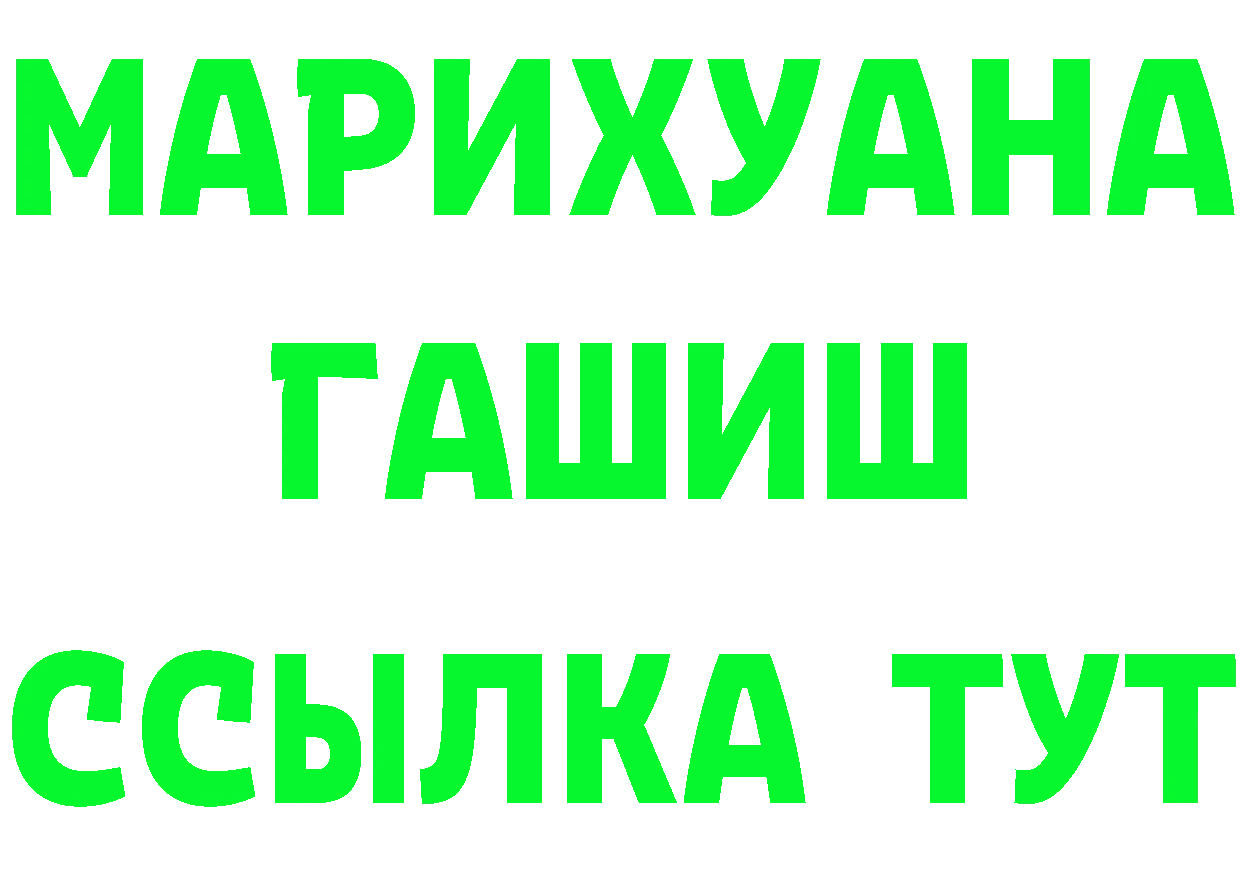 МАРИХУАНА
ГАШИШ
ССЫЛКА ТУТ